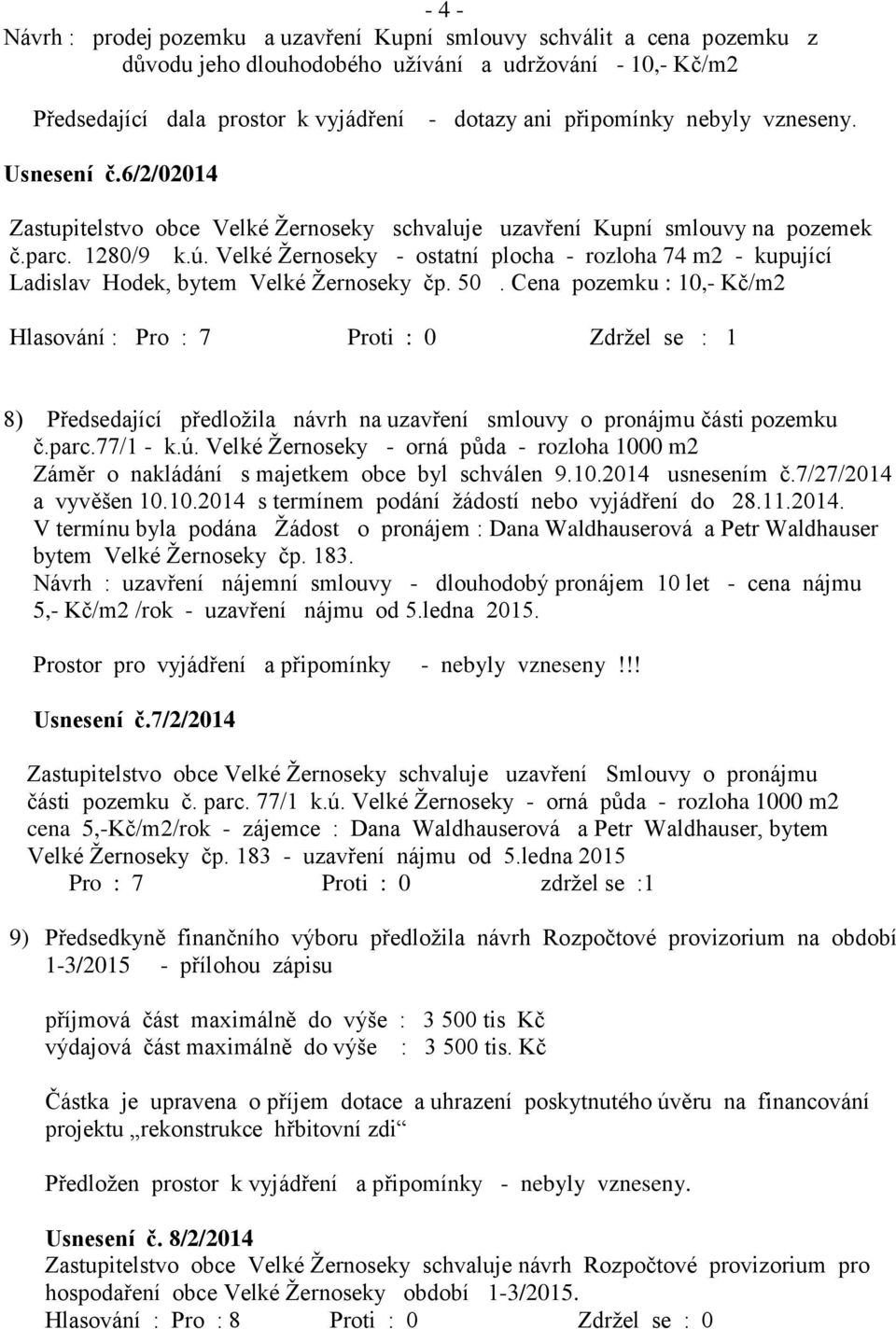 - 4 -

Návrh : prodej pozemku a uzavření Kupní smlouvy schválit a cena pozemku z důvodu jeho dlouhodobého užívání a udržování - 10,- Kč/m2

Předsedající dala prostor k vyjádření - dotazy ani připomínky nebyly vzneseny.

Usnesení č.6/2/02014

Zastupitelstvo obce Velké Žernoseky schvaluje uzavření Kupní smlouvy na pozemek č.parc. 1280/9 k.ú. Velké Žernoseky - ostatní plocha - rozloha 74 m2 - kupující Ladislav Hodek, bytem Velké Žernoseky čp. 50 . Cena pozemku : 10,- Kč/m2

Hlasování : Pro : 7 Proti : 0 Zdržel se : 1

8) Předsedající předložila návrh na uzavření smlouvy o pronájmu části pozemku č.parc.77/1 - k.ú. Velké Žernoseky - orná půda - rozloha 1000 m2
Záměr o nakládání s majetkem obce byl schválen 9.10.2014 usnesením č.7/27/2014 a vyvěšen 10.10.2014 s termínem podání žádostí nebo vyjádření do 28.11.2014.
V termínu byla podána Žádost o pronájem : Dana Waldhauserová a Petr Waldhauser bytem Velké Žernoseky čp. 183.
Návrh : uzavření nájemní smlouvy - dlouhodobý pronájem 10 let - cena nájmu 5,- Kč/m2 /rok - uzavření nájmu od 5.ledna 2015.

Prostor pro vyjádření a připomínky - nebyly vzneseny !!!

Usnesení č.7/2/2014

Zastupitelstvo obce Velké Žernoseky schvaluje uzavření Smlouvy o pronájmu části pozemku č. parc. 77/1 k.ú. Velké Žernoseky - orná půda - rozloha 1000 m2 cena 5,-Kč/m2/rok - zájemce : Dana Waldhauserová a Petr Waldhauser, bytem Velké Žernoseky čp. 183 - uzavření nájmu od 5.ledna 2015
Pro : 7 Proti : 0 zdržel se :1

9) Předsedkyně finančního výboru předložila návrh Rozpočtové provizorium na období 1-3/2015 - přílohou zápisu

příjmová část maximálně do výše : 3 500 tis Kč
výdajová část maximálně do výše : 3 500 tis. Kč

Částka je upravena o příjem dotace a uhrazení poskytnutého úvěru na financování projektu „rekonstrukce hřbitovní zdi“

Předložen prostor k vyjádření a připomínky - nebyly vzneseny.

Usnesení č. 8/2/2014
Zastupitelstvo obce Velké Žernoseky schvaluje návrh Rozpočtové provizorium pro hospodaření obce Velké Žernoseky období 1-3/2015.
Hlasování : Pro : 8 Proti : 0 Zdržel se : 0